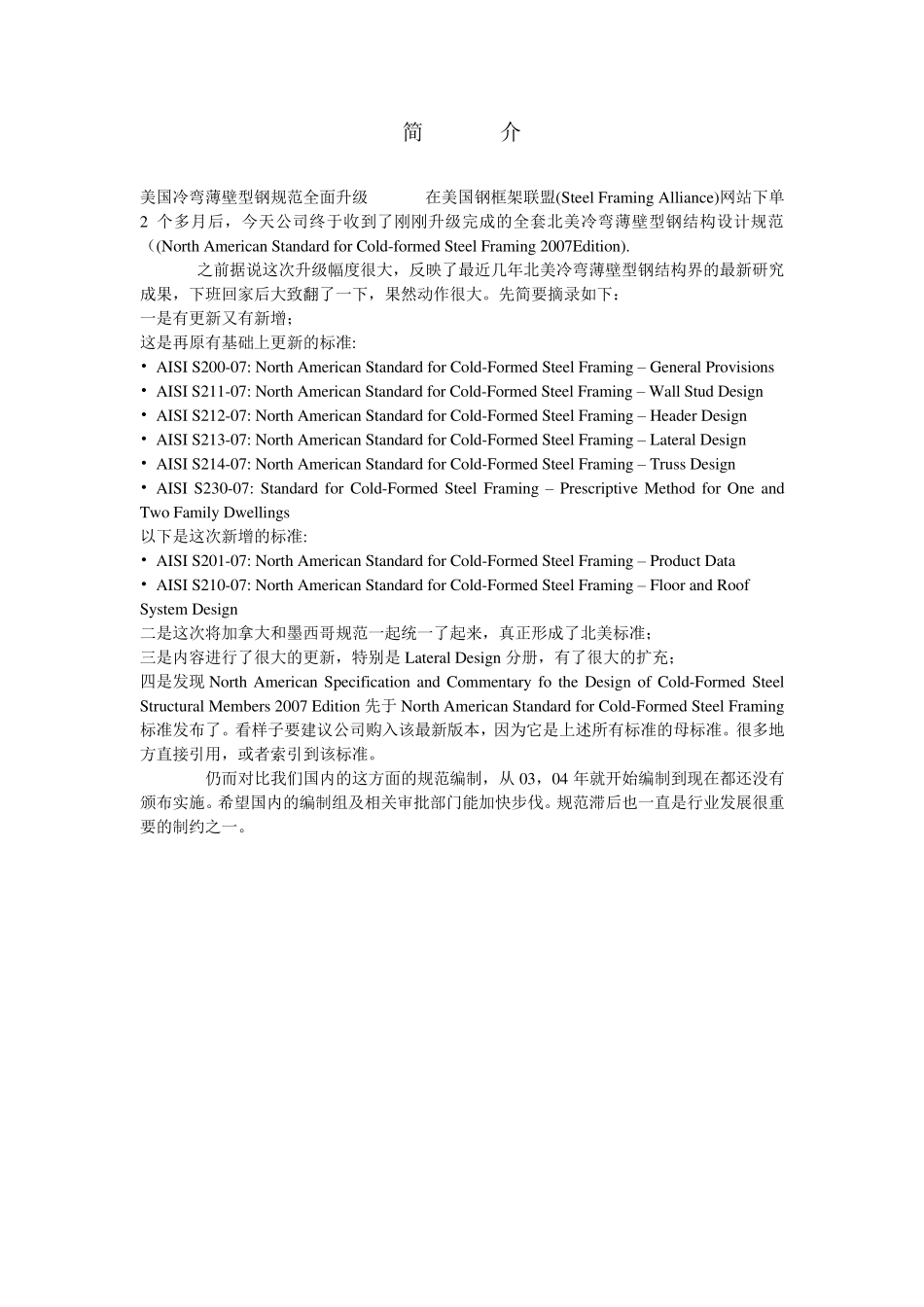 简　介

美国冷弯薄壁型钢规范全面升级　　在美国钢框架联盟(Steel Framing Alliance)网站下单 2 个多月后，今天公司终于收到了刚刚升级完成的全套北美冷弯薄壁型钢结构设计规范（(North American Standard for Cold-formed Steel Framing 2007Edition).

之前据说这次升级幅度很大，反映了最近几年北美冷弯薄壁型钢结构界的最新研究成果，下班回家后大致翻了一下，果然动作很大。先简要摘录如下：
一是有更新又有新增；
这是再原有基础上更新的标准:
• AISI S200-07: North American Standard for Cold-Formed Steel Framing – General Provisions
• AISI S211-07: North American Standard for Cold-Formed Steel Framing – Wall Stud Design
• AISI S212-07: North American Standard for Cold-Formed Steel Framing – Header Design
• AISI S213-07: North American Standard for Cold-Formed Steel Framing – Lateral Design
• AISI S214-07: North American Standard for Cold-Formed Steel Framing – Truss Design
• AISI S230-07: Standard for Cold-Formed Steel Framing – Prescriptive Method for One and Two Family Dwellings
以下是这次新增的标准:
• AISI S201-07: North American Standard for Cold-Formed Steel Framing – Product Data
• AISI S210-07: North American Standard for Cold-Formed Steel Framing – Floor and Roof System Design
二是这次将加拿大和墨西哥规范一起统一了起来，真正形成了北美标准；
三是内容进行了很大的更新，特别是 Lateral Design 分册，有了很大的扩充；
四是发现 North American Specification and Commentary fo the Design of Cold-Formed Steel Structural Members 2007 Edition 先于 North American Standard for Cold-Formed Steel Framing 标准发布了。看样子要建议公司购入该最新版本，因为它是上述所有标准的母标准。很多地方直接引用，或者索引到该标准。

仍而对比我们国内的这方面的规范编制，从 03，04 年就开始编制到现在都还没有颁布实施。希望国内的编制组及相关审批部门能加快步伐。规范滞后也一直是行业发展很重要的制约之一。